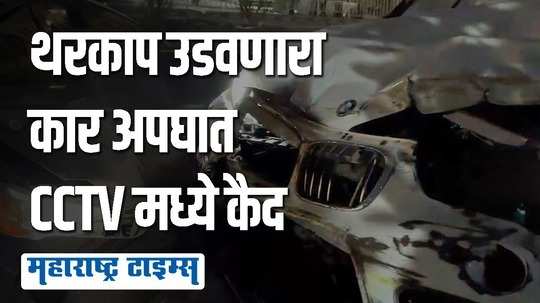 थरकाप उडवणारा
कार अपघात
CCTV मध्ये कैद

महाराष्ट्र टाइम्स